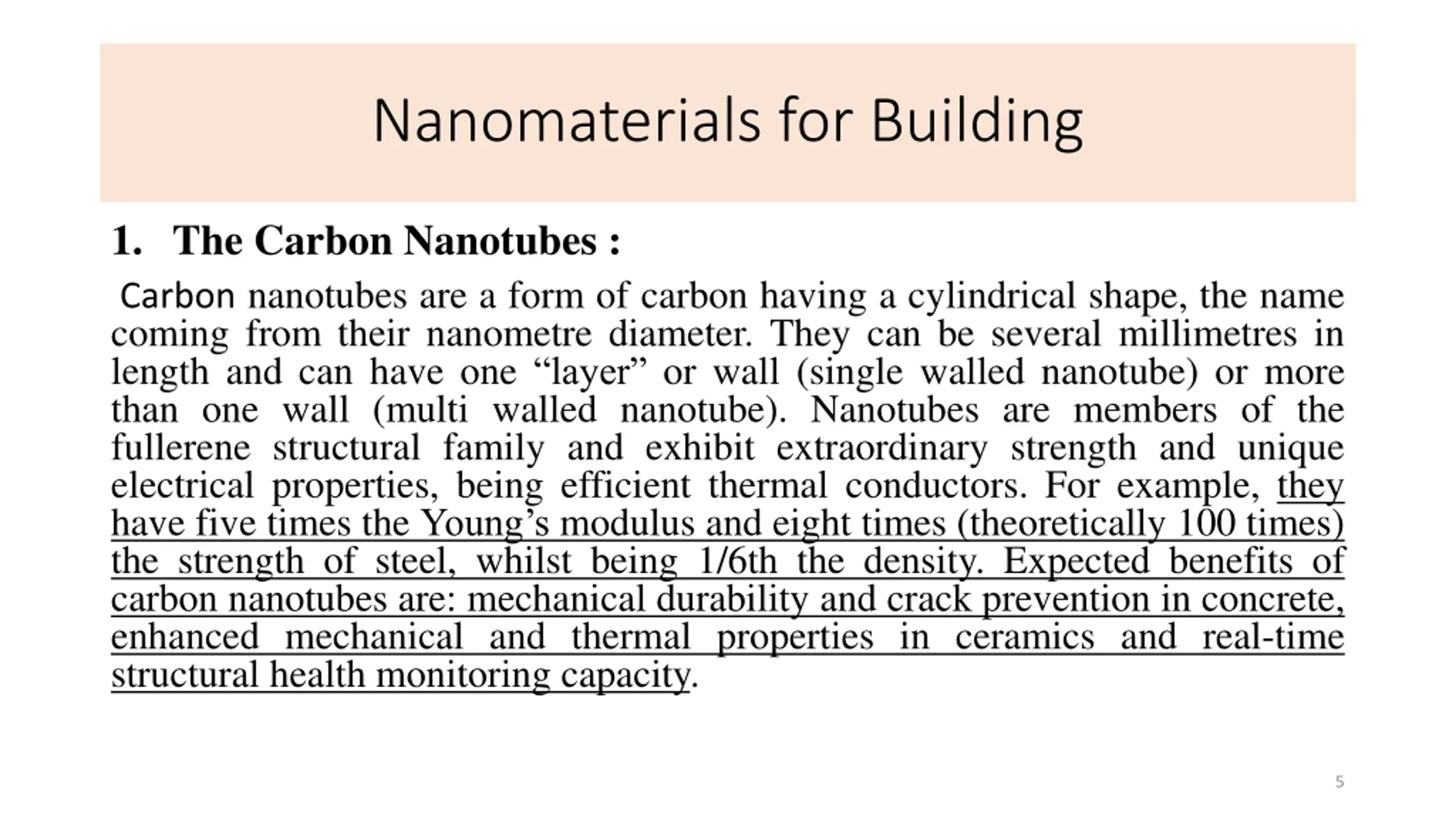 Nanomaterials for Building

1. The Carbon Nanotubes :

Carbon nanotubes are a form of carbon having a cylindrical shape, the name coming from their nanometre diameter. They can be several millimetres in length and can have one “layer” or wall (single walled nanotube) or more than one wall (multi walled nanotube). Nanotubes are members of the fullerene structural family and exhibit extraordinary strength and unique electrical properties, being efficient thermal conductors. For example, they have five times the Young’s modulus and eight times (theoretically 100 times) the strength of steel, whilst being 1/6th the density. Expected benefits of carbon nanotubes are: mechanical durability and crack prevention in concrete, enhanced mechanical and thermal properties in ceramics and real-time structural health monitoring capacity.

5